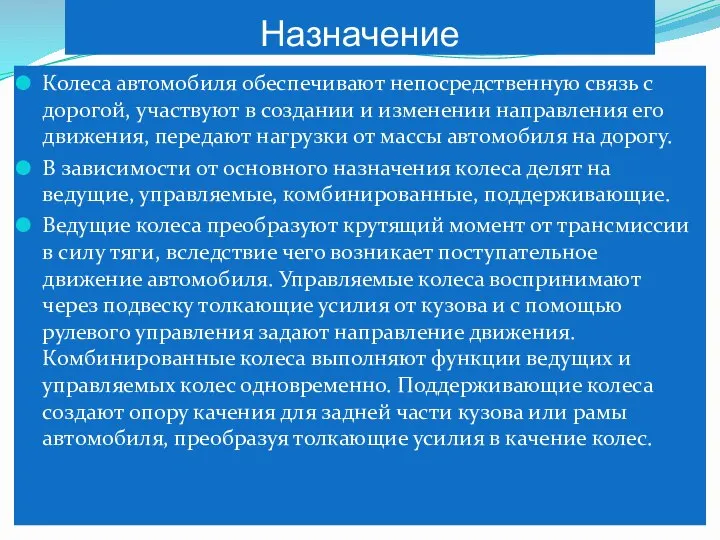 Назначение

Колеса автомобиля обеспечивают непосредственную связь с дорогой, участвуют в создании и изменении направления его движения, передают нагрузки от массы автомобиля на дорогу.

В зависимости от основного назначения колеса делят на ведущие, управляемые, комбинированные, поддерживающие.

Ведущие колеса преобразуют крутящий момент от трансмиссии в силу тяги, вследствие чего возникает поступательное движение автомобиля. Управляемые колеса воспринимают через подвеску толкающие усилия от кузова и с помощью рулевого управления задают направление движения. Комбинированные колеса выполняют функции ведущих и управляемых колес одновременно. Поддерживающие колеса создают опору качения для задней части кузова или рамы автомобиля, преобразуя толкающие усилия в качение колес.